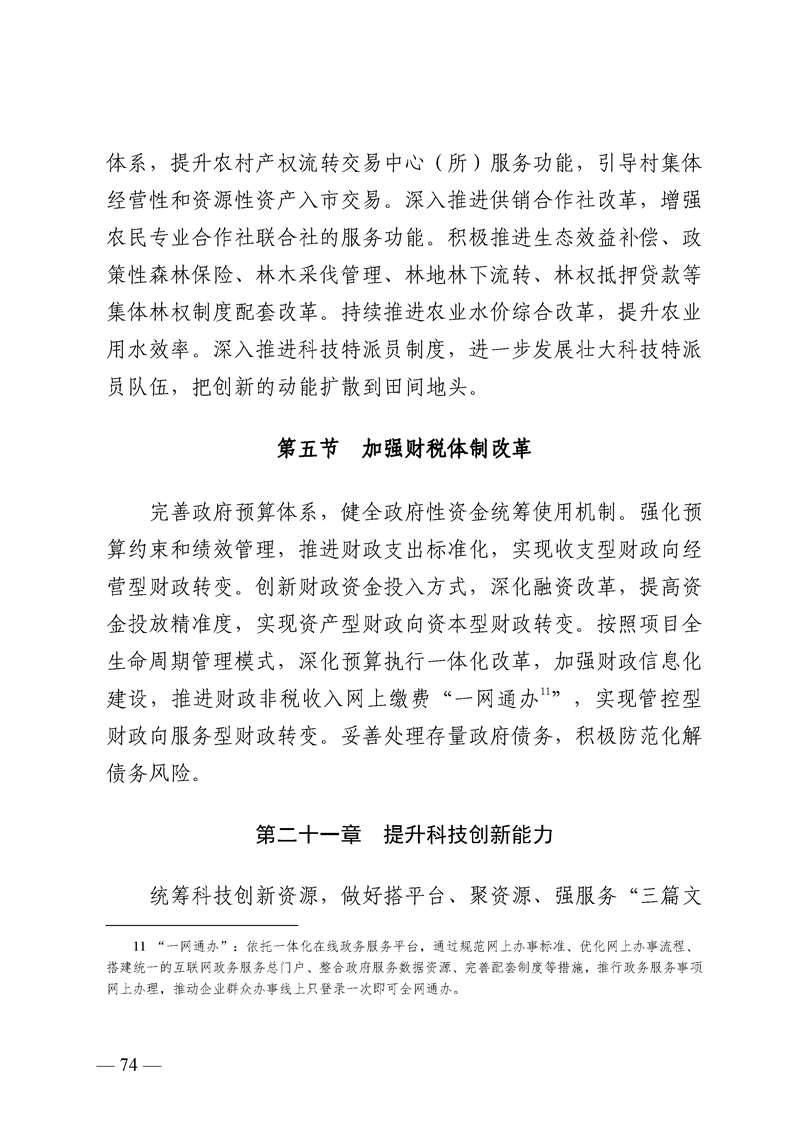 体系，提升农村产权流转交易中心（所）服务功能，引导村集体经营性和资源性资产入市交易。深入推进供销合作社改革，增强农民专业合作社联合社的服务功能。积极推进生态效益补偿、政策性森林保险、林木采伐管理、林地林下流转、林权抵押贷款等集体林权制度配套改革。持续推进农业水价综合改革，提升农业用水效率。深入推进科技特派员制度，进一步发展壮大科技特派员队伍，把创新的动能扩散到田间地头。

第五节　加强财税体制改革

完善政府预算体系，健全政府性资金统筹使用机制。强化预算约束和绩效管理，推进财政支出标准化，实现收支型财政向经营型财政转变。创新财政资金投入方式，深化融资改革，提高资金投放精准度，实现资产型财政向资本型财政转变。按照项目全生命周期管理模式，深化预算执行一体化改革，加强财政信息化建设，推进财政非税收入网上缴费“一网通办$^{11}$”，实现管控型财政向服务型财政转变。妥善处理存量政府债务，积极防范化解债务风险。

第二十一章　提升科技创新能力

统筹科技创新资源，做好搭平台、聚资源、强服务“三篇文

11 “一网通办”：依托一体化在线政务服务平台，通过规范网上办事标准、优化网上办事流程、搭建统一的互联网政务服务总门户、整合政府服务数据资源、完善配套制度等措施，推行政务服务事项网上办理，推动企业群众办事线上只登录一次即可全网通办。

— 74 —